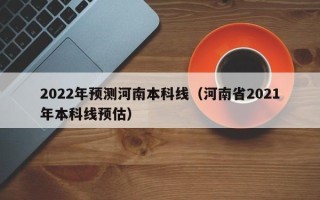 2022年预测河南本科线（河南省2021年本科线预估）